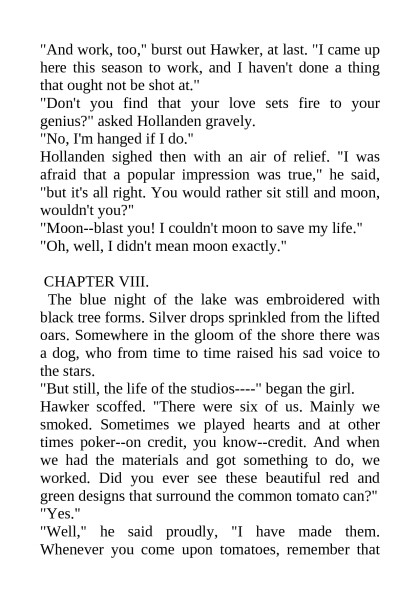 "And work, too," burst out Hawker, at last. "I came up here this season to work, and I haven't done a thing that ought not be shot at."
"Don't you find that your love sets fire to your genius?" asked Hollanden gravely.
"No, I'm hanged if I do."
Hollanden sighed then with an air of relief. "I was afraid that a popular impression was true," he said, "but it's all right. You would rather sit still and moon, wouldn't you?"
"Moon--blast you! I couldn't moon to save my life."
"Oh, well, I didn't mean moon exactly."

CHAPTER VIII.
The blue night of the lake was embroidered with black tree forms. Silver drops sprinkled from the lifted oars. Somewhere in the gloom of the shore there was a dog, who from time to time raised his sad voice to the stars.
"But still, the life of the studios----" began the girl.
Hawker scoffed. "There were six of us. Mainly we smoked. Sometimes we played hearts and at other times poker--on credit, you know--credit. And when we had the materials and got something to do, we worked. Did you ever see these beautiful red and green designs that surround the common tomato can?"
"Yes."
"Well," he said proudly, "I have made them. Whenever you come upon tomatoes, remember that